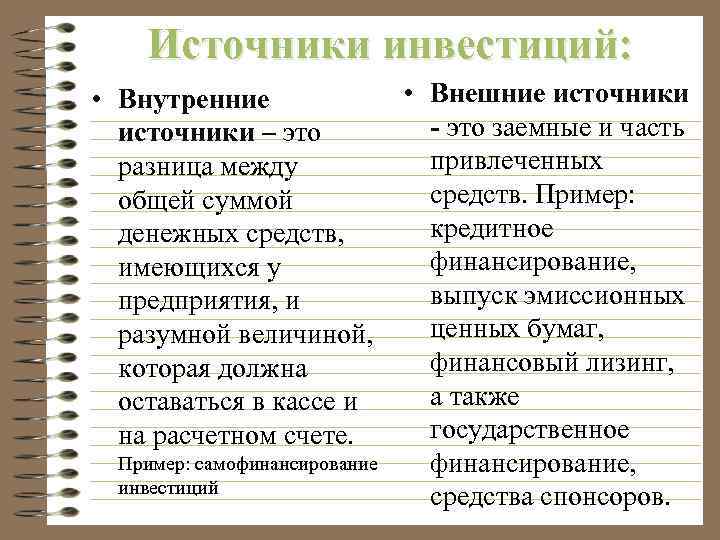 Источники инвестиций:

• Внутренние источники – это разница между общей суммой денежных средств, имеющихся у предприятия, и разумной величиной, которая должна оставаться в кассе и на расчетном счете. Пример: самофинансирование инвестиций

• Внешние источники - это заемные и часть привлеченных средств. Пример: кредитное финансирование, выпуск эмиссионных ценных бумаг, финансовый лизинг, а также государственное финансирование, средства спонсоров.